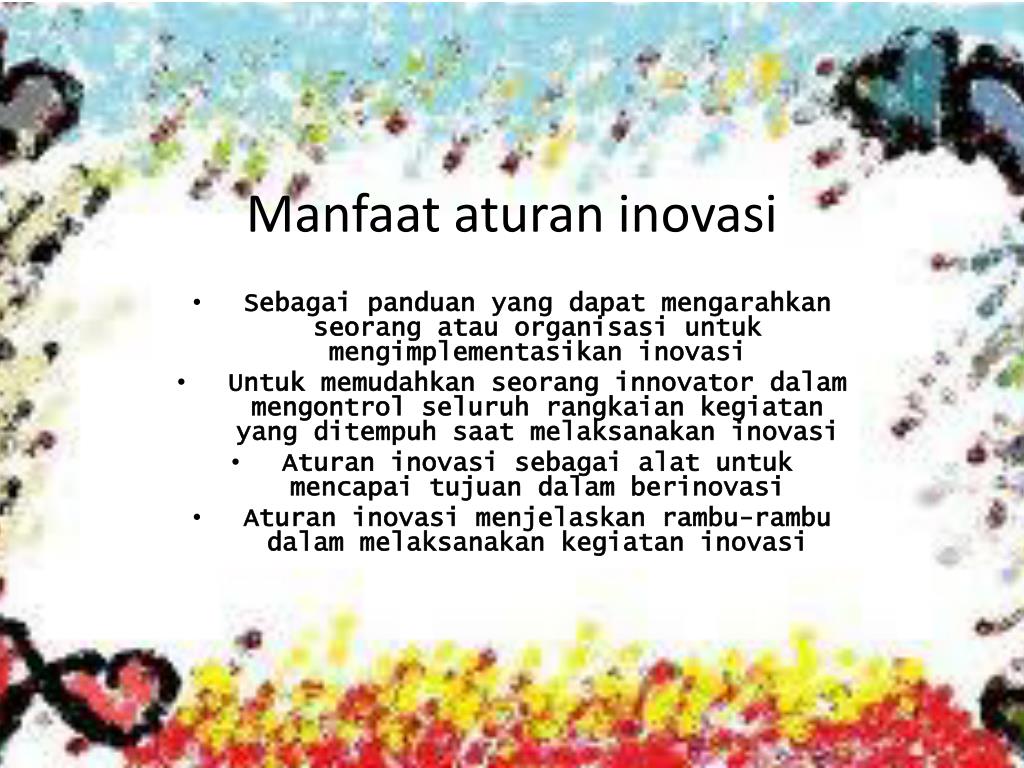 Manfaat aturan inovasi

• Sebagai panduan yang dapat mengarahkan seorang atau organisasi untuk mengimplementasikan inovasi
• Untuk memudahkan seorang innovator dalam mengontrol seluruh rangkaian kegiatan yang ditempuh saat melaksanakan inovasi
• Aturan inovasi sebagai alat untuk mencapai tujuan dalam berinovasi
• Aturan inovasi menjelaskan rambu-rambu dalam melaksanakan kegiatan inovasi